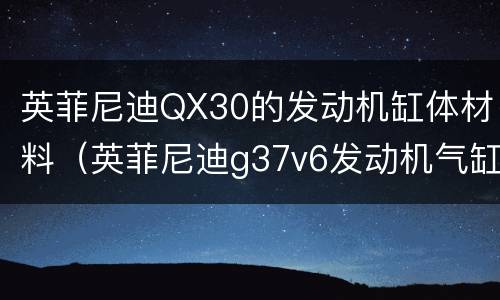 英菲尼迪QX30的发动机缸体材料（英菲尼迪g37v6发动机气缸